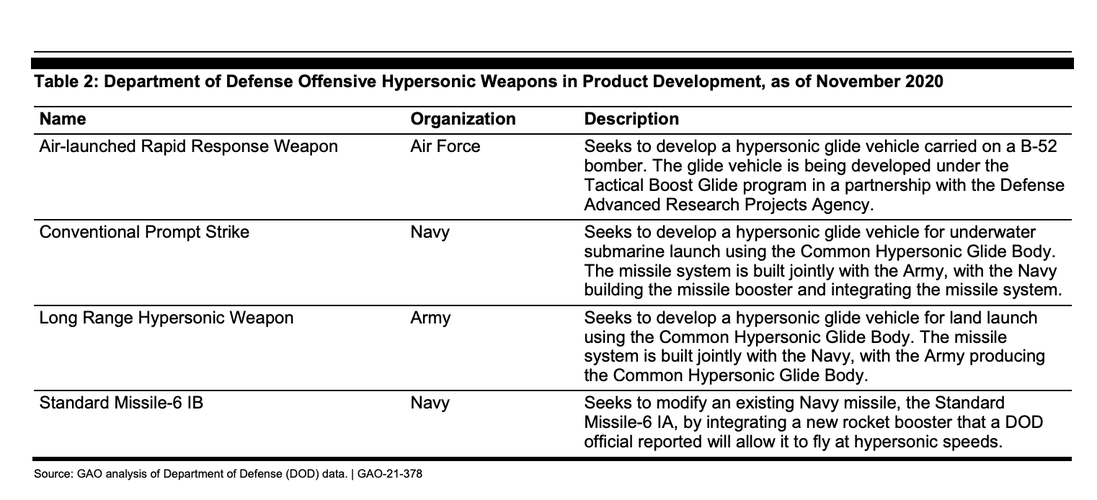 Table 2: Department of Defense Offensive Hypersonic Weapons in Product Development, as of November 2020

| Name | Organization | Description |
|---|---|---|
| Air-launched Rapid Response Weapon | Air Force | Seeks to develop a hypersonic glide vehicle carried on a B-52 bomber. The glide vehicle is being developed under the Tactical Boost Glide program in a partnership with the Defense Advanced Research Projects Agency. |
| Conventional Prompt Strike | Navy | Seeks to develop a hypersonic glide vehicle for underwater submarine launch using the Common Hypersonic Glide Body. The missile system is built jointly with the Army, with the Navy building the missile booster and integrating the missile system. |
| Long Range Hypersonic Weapon | Army | Seeks to develop a hypersonic glide vehicle for land launch using the Common Hypersonic Glide Body. The missile system is built jointly with the Navy, with the Army producing the Common Hypersonic Glide Body. |
| Standard Missile-6 IB | Navy | Seeks to modify an existing Navy missile, the Standard Missile-6 IA, by integrating a new rocket booster that a DOD official reported will allow it to fly at hypersonic speeds. |

Source: GAO analysis of Department of Defense (DOD) data. | GAO-21-378